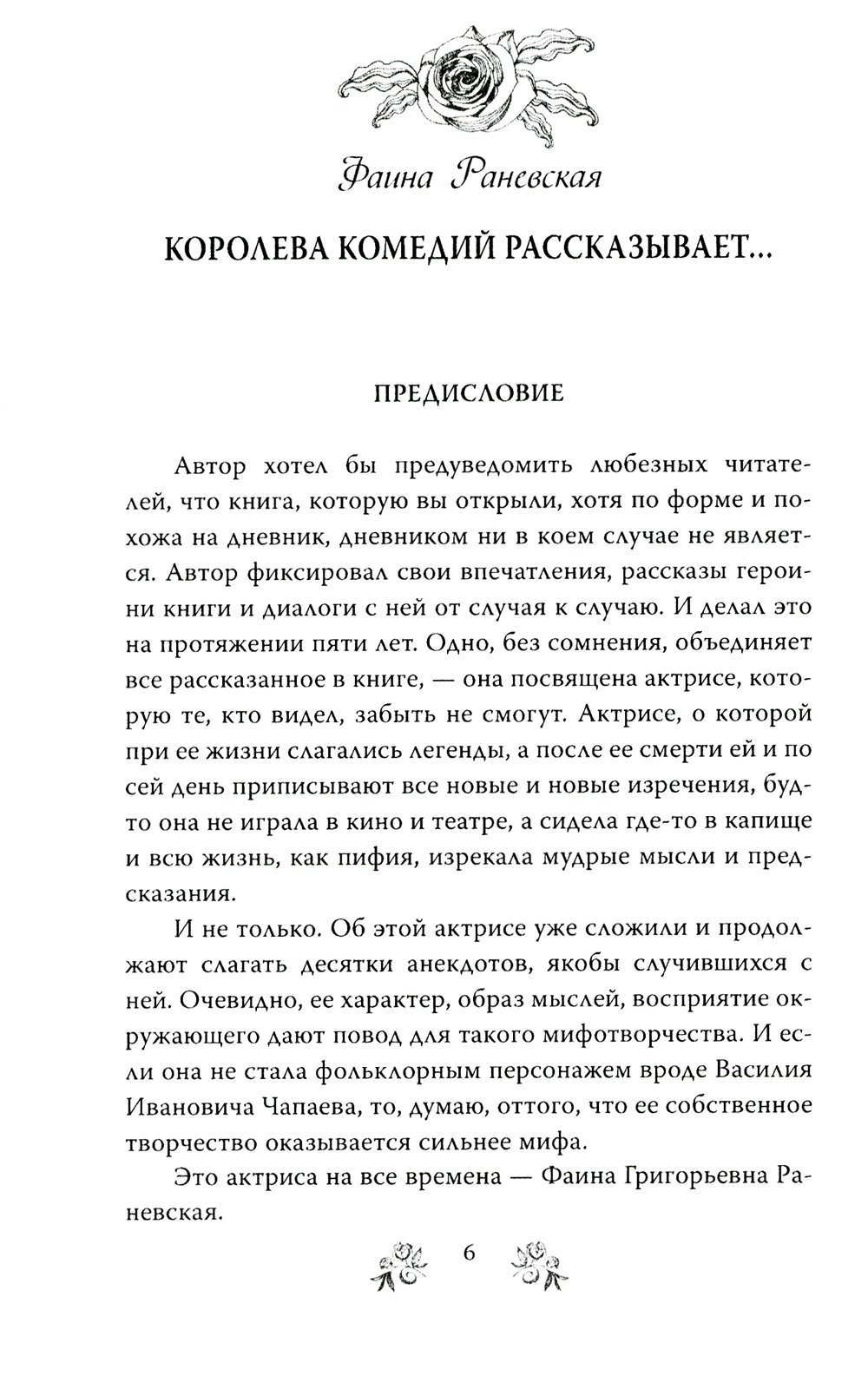 Фаина Раневская

КОРОЛЕВА КОМЕДИЙ РАССКАЗЫВАЕТ...

ПРЕДИСЛОВИЕ

Автор хотел бы предуведомить любезных читателей, что книга, которую вы открыли, хотя по форме и похожа на дневник, дневником ни в коем случае не является. Автор фиксировал свои впечатления, рассказы героини книги и диалоги с ней от случая к случаю. И делал это на протяжении пяти лет. Одно, без сомнения, объединяет все рассказанное в книге, — она посвящена актрисе, которую те, кто видел, забыть не смогут. Актрисе, о которой при ее жизни слагались легенды, а после ее смерти ей и по сей день приписывают все новые и новые изречения, будто она не играла в кино и театре, а сидела где-то в капище и всю жизнь, как пифия, изрекала мудрые мысли и предсказания.

И не только. Об этой актрисе уже сложили и продолжают слагать десятки анекдотов, якобы случившихся с ней. Очевидно, ее характер, образ мыслей, восприятие окружающего дают повод для такого мифотворчества. И если она не стала фольклорным персонажем вроде Василия Ивановича Чапаева, то, думаю, оттого, что ее собственное творчество оказывается сильнее мифа.

Это актриса на все времена — Фаина Григорьевна Раневская.

6